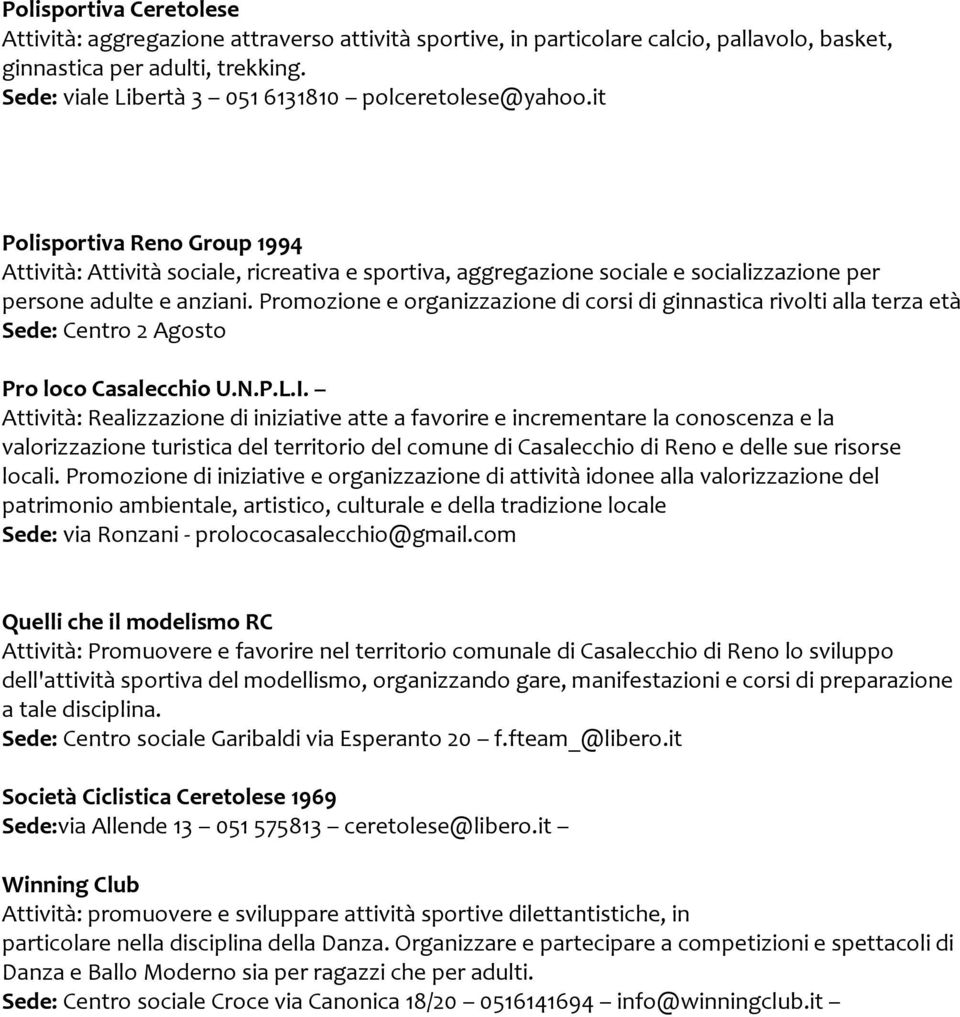 Polisportiva Ceretolese
Attività: aggregazione attraverso attività sportive, in particolare calcio, pallavolo, basket, ginnastica per adulti, trekking.
Sede: viale Libertà 3 – 051 6131810 – polceretolese@yahoo.it

Polisportiva Reno Group 1994
Attività: Attività sociale, ricreativa e sportiva, aggregazione sociale e socializzazione per persone adulte e anziani. Promozione e organizzazione di corsi di ginnastica rivolti alla terza età
Sede: Centro 2 Agosto

Pro loco Casalecchio U.N.P.L.I. –
Attività: Realizzazione di iniziative atte a favorire e incrementare la conoscenza e la valorizzazione turistica del territorio del comune di Casalecchio di Reno e delle sue risorse locali. Promozione di iniziative e organizzazione di attività idonee alla valorizzazione del patrimonio ambientale, artistico, culturale e della tradizione locale
Sede: via Ronzani - prolococasalecchio@gmail.com

Quelli che il modelismo RC
Attività: Promuovere e favorire nel territorio comunale di Casalecchio di Reno lo sviluppo dell'attività sportiva del modellismo, organizzando gare, manifestazioni e corsi di preparazione a tale disciplina.
Sede: Centro sociale Garibaldi via Esperanto 20 – f.fteam_@libero.it

Società Ciclistica Ceretolese 1969
Sede:via Allende 13 – 051 575813 – ceretolese@libero.it –

Winning Club
Attività: promuovere e sviluppare attività sportive dilettantistiche, in
particolare nella disciplina della Danza. Organizzare e partecipare a competizioni e spettacoli di Danza e Ballo Moderno sia per ragazzi che per adulti.
Sede: Centro sociale Croce via Canonica 18/20 – 0516141694 – info@winningclub.it –